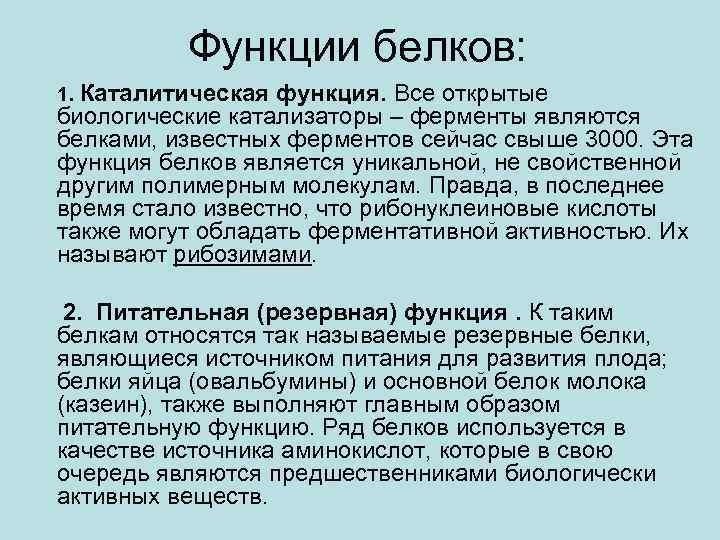 Функции белков:

1. Каталитическая функция. Все открытые биологические катализаторы – ферменты являются белками, известных ферментов сейчас свыше 3000. Эта функция белков является уникальной, не свойственной другим полимерным молекулам. Правда, в последнее время стало известно, что рибонуклеиновые кислоты также могут обладать ферментативной активностью. Их называют рибозимами.

2. Питательная (резервная) функция . К таким белкам относятся так называемые резервные белки, являющиеся источником питания для развития плода; белки яйца (овальбумины) и основной белок молока (казеин), также выполняют главным образом питательную функцию. Ряд белков используется в качестве источника аминокислот, которые в свою очередь являются предшественниками биологически активных веществ.